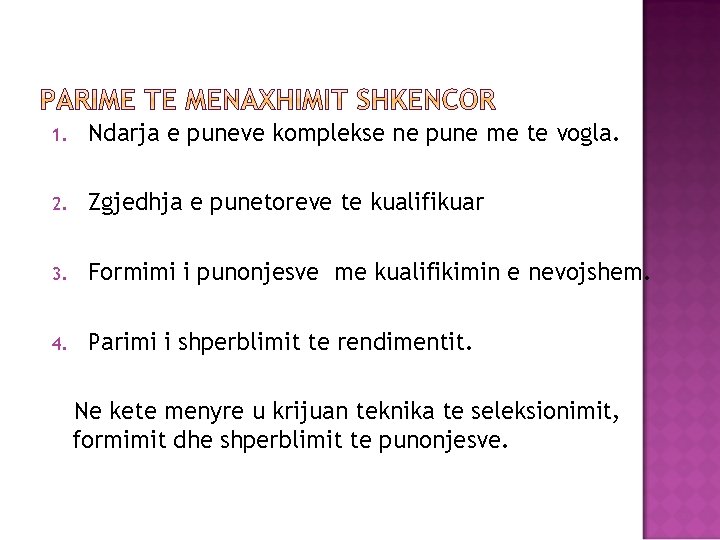 PARIME TE MENAXHIMIT SHKENCOR

1. Ndarja e puneve komplekse ne pune me te vogla.

2. Zgjedhja e punetoreve te kualifikuar

3. Formimi i punonjesve me kualifikimin e nevojshem.

4. Parimi i shperblimit te rendimentit.

Ne kete menyre u krijuan teknika te seleksionimit, formimit dhe shperblimit te punonjesve.